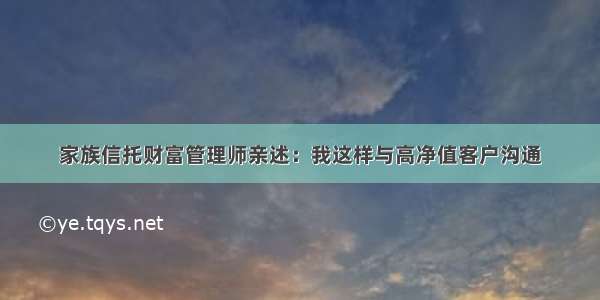 家族信托财富管理师亲述：我这样与高净值客户沟通

©ye.tqys.net